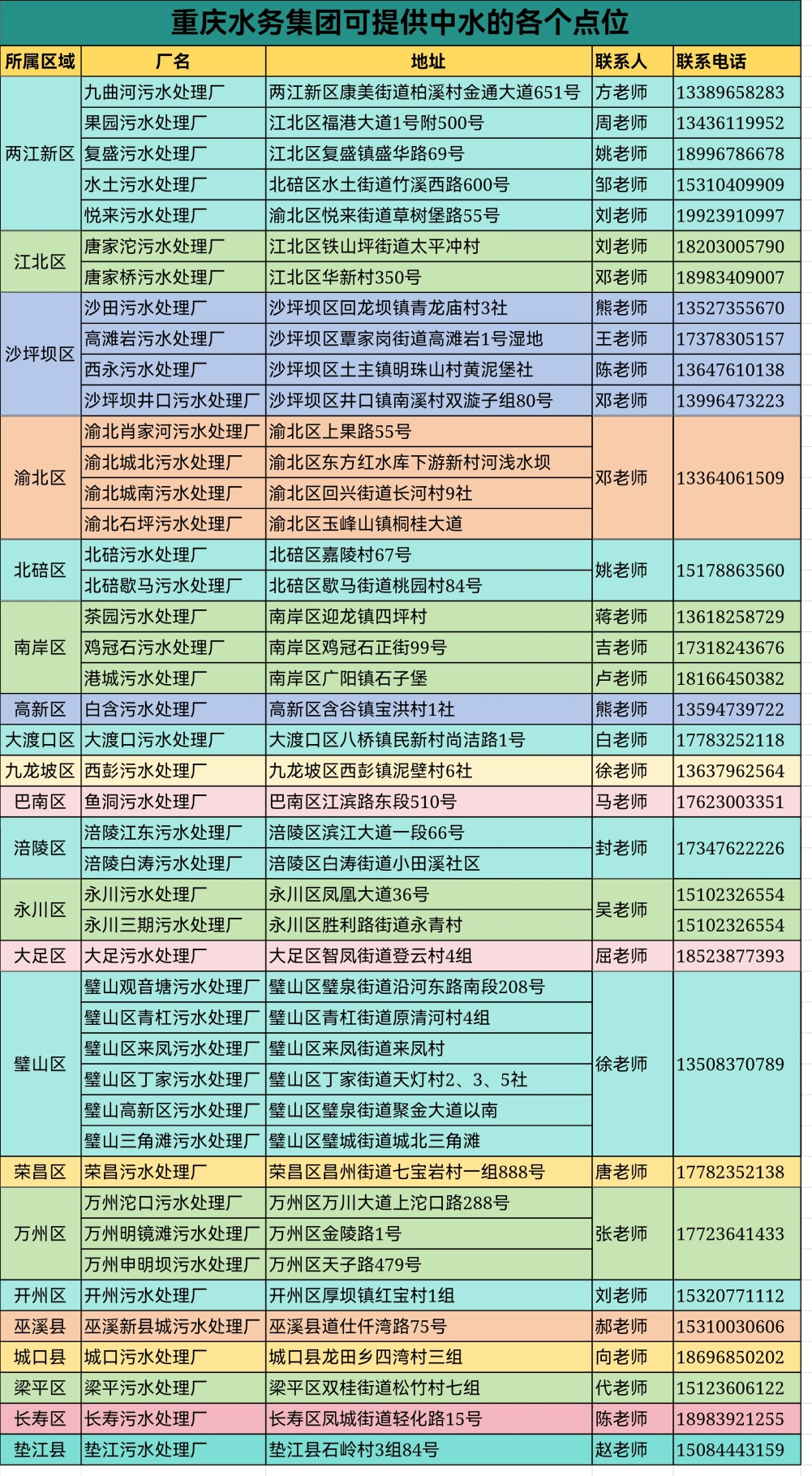 重庆水务集团可提供中水的各个点位

| 所属区域 | 厂名 | 地址 | 联系人 | 联系电话 |
|---|---|---|---|---|
| 两江新区 | 九曲河污水处理厂 | 两江新区康美街道柏溪村金通大道651号 | 方老师 | 13389658283 |
| | 果园污水处理厂 | 江北区福港大道1号附500号 | 周老师 | 13436119952 |
| | 复盛污水处理厂 | 江北区复盛镇盛华路69号 | 姚老师 | 18996786678 |
| | 水土污水处理厂 | 北碚区水土街道竹溪西路600号 | 邹老师 | 15310409909 |
| | 悦来污水处理厂 | 渝北区悦来街道草树堡路55号 | 刘老师 | 19923910997 |
| 江北区 | 唐家沱污水处理厂 | 江北区铁山坪街道太平冲村 | 刘老师 | 18203005790 |
| | 唐家桥污水处理厂 | 江北区华新村350号 | 邓老师 | 18983409007 |
| 沙坪坝区 | 沙田污水处理厂 | 沙坪坝区回龙坝镇青龙庙村3社 | 熊老师 | 13527355670 |
| | 高滩岩污水处理厂 | 沙坪坝区覃家岗街道高滩岩1号湿地 | 王老师 | 17378305157 |
| | 西永污水处理厂 | 沙坪坝区土主镇明珠山村黄泥堡社 | 陈老师 | 13647610138 |
| | 沙坪坝井口污水处理厂 | 沙坪坝区井口镇南溪村双漩子组80号 | 邓老师 | 13996473223 |
| 渝北区 | 渝北肖家河污水处理厂 | 渝北区上果路55号 | 邓老师 | 13364061509 |
| | 渝北城北污水处理厂 | 渝北区东方红水库下游新村河浅水坝 | | |
| | 渝北城南污水处理厂 | 渝北区回兴街道长河村9社 | | |
| | 渝北石坪污水处理厂 | 渝北区玉峰山镇桐桂大道 | | |
| 北碚区 | 北碚污水处理厂 | 北碚区嘉陵村67号 | 姚老师 | 15178863560 |
| | 北碚歇马污水处理厂 | 北碚区歇马街道桃园村84号 | | |
| 南岸区 | 茶园污水处理厂 | 南岸区迎龙镇四坪村 | 蒋老师 | 13618258729 |
| | 鸡冠石污水处理厂 | 南岸区鸡冠石正街99号 | 吉老师 | 17318243676 |
| | 港城污水处理厂 | 南岸区广阳镇石子堡 | 卢老师 | 18166450382 |
| 高新区 | 白含污水处理厂 | 高新区含谷镇宝洪村1社 | 熊老师 | 13594739722 |
| 大渡口区 | 大渡口污水处理厂 | 大渡口区八桥镇民新村尚洁路1号 | 白老师 | 17783252118 |
| 九龙坡区 | 西彭污水处理厂 | 九龙坡区西彭镇泥壁村6社 | 徐老师 | 13637962564 |
| 巴南区 | 鱼洞污水处理厂 | 巴南区江滨路东段510号 | 马老师 | 17623003351 |
| 涪陵区 | 涪陵江东污水处理厂 | 涪陵区滨江大道一段66号 | 封老师 | 17347622226 |
| | 涪陵白涛污水处理厂 | 涪陵区白涛街道小田溪社区 | | |
| 永川区 | 永川污水处理厂 | 永川区凤凰大道36号 | 吴老师 | 15102326554 |
| | 永川三期污水处理厂 | 永川区胜利路街道永青村 | | 15102326554 |
| 大足区 | 大足污水处理厂 | 大足区智凤街道登云村4组 | 屈老师 | 18523877393 |
| 璧山区 | 璧山观音塘污水处理厂 | 璧山区璧泉街道沿河东路南段208号 | 徐老师 | 13508370789 |
| | 璧山区青杠污水处理厂 | 璧山区青杠街道原清河村4组 | | |
| | 璧山区来凤污水处理厂 | 璧山区来凤街道来凤村 | | |
| | 璧山区丁家污水处理厂 | 璧山区丁家街道天灯村2、3、5社 | | |
| | 璧山高新区污水处理厂 | 璧山区璧泉街道聚金大道以南 | | |
| | 璧山三角滩污水处理厂 | 璧山区璧城街道城北三角滩 | | |
| 荣昌区 | 荣昌污水处理厂 | 荣昌区昌州街道七宝岩村一组888号 | 唐老师 | 17782352138 |
| 万州区 | 万州沱口污水处理厂 | 万州区万川大道上沱口路288号 | 张老师 | 17723641433 |
| | 万州明镜滩污水处理厂 | 万州区金陵路1号 | | |
| | 万州申明坝污水处理厂 | 万州区天子路479号 | | |
| 开州区 | 开州污水处理厂 | 开州区厚坝镇红宝村1组 | 刘老师 | 15320771112 |
| 巫溪县 | 巫溪新县城污水处理厂 | 巫溪县道仕仟湾路75号 | 郝老师 | 15310030606 |
| 城口县 | 城口污水处理厂 | 城口县龙田乡四湾村三组 | 向老师 | 18696850202 |
| 梁平区 | 梁平污水处理厂 | 梁平区双桂街道松竹村七组 | 代老师 | 15123606122 |
| 长寿区 | 长寿污水处理厂 | 长寿区凤城街道轻化路15号 | 陈老师 | 18983921255 |
| 垫江县 | 垫江污水处理厂 | 垫江县石岭村3组84号 | 赵老师 | 15084443159 |